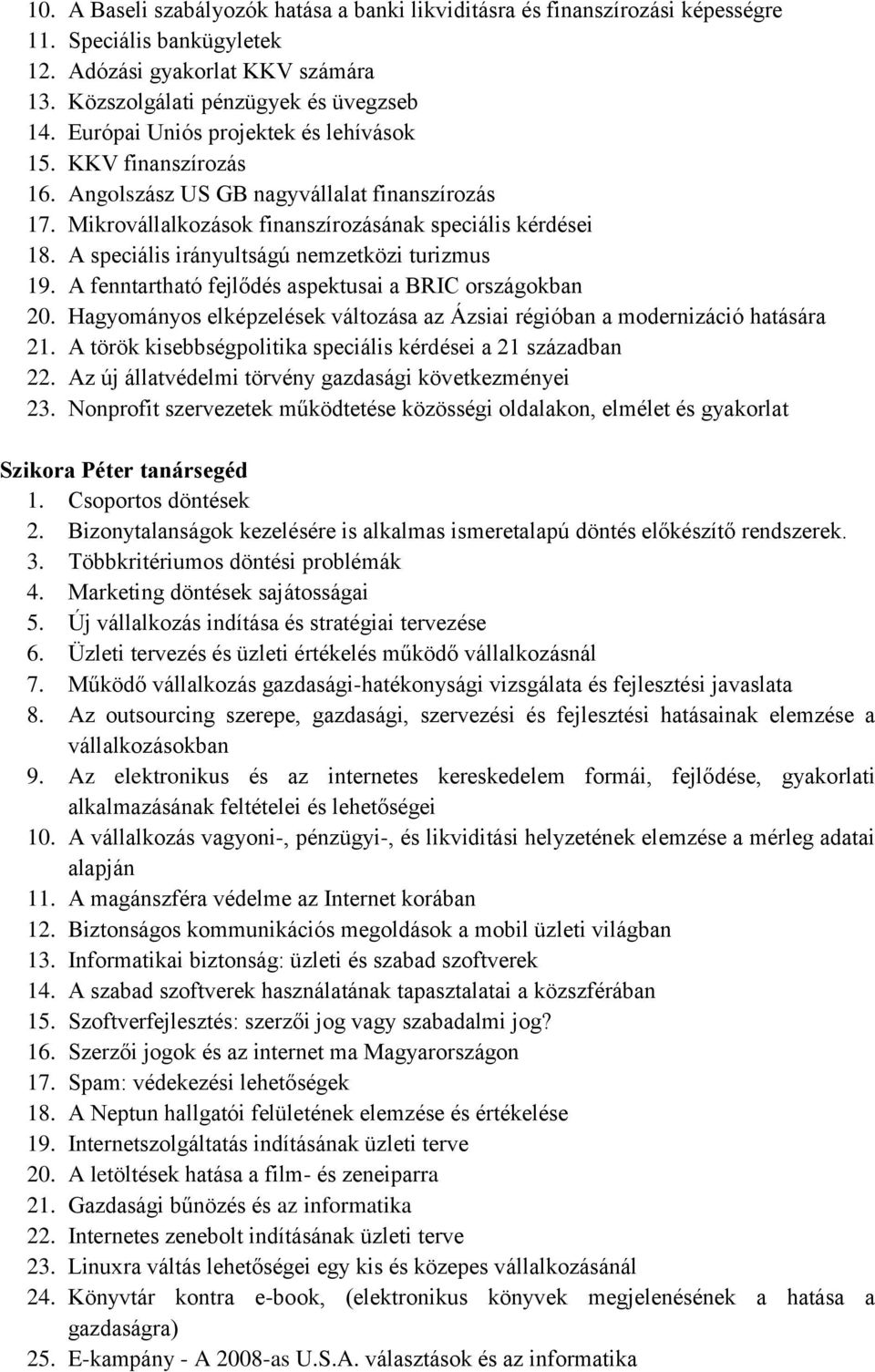 10. A Baseli szabályozók hatása a banki likviditásra és finanszírozási képességre
11. Speciális bankügyletek
12. Adózási gyakorlat KKV számára
13. Közszolgálati pénzügyek és üvegzseb
14. Európai Uniós projektek és lehívások
15. KKV finanszírozás
16. Angolszász US GB nagyvállalat finanszírozás
17. Mikrovállalkozások finanszírozásának speciális kérdései
18. A speciális irányultságú nemzetközi turizmus
19. A fenntartható fejlődés aspektusai a BRIC országokban
20. Hagyományos elképzelések változása az Ázsiai régióban a modernizáció hatására
21. A török kisebbségpolitika speciális kérdései a 21 században
22. Az új állatvédelmi törvény gazdasági következményei
23. Nonprofit szervezetek működtetése közösségi oldalakon, elmélet és gyakorlat

Szikora Péter tanársegéd
1. Csoportos döntések
2. Bizonytalanságok kezelésére is alkalmas ismeretalapú döntés előkészítő rendszerek.
3. Többkritériumos döntési problémák
4. Marketing döntések sajátosságai
5. Új vállalkozás indítása és stratégiai tervezése
6. Üzleti tervezés és üzleti értékelés működő vállalkozásnál
7. Működő vállalkozás gazdasági-hatékonysági vizsgálata és fejlesztési javaslata
8. Az outsourcing szerepe, gazdasági, szervezési és fejlesztési hatásainak elemzése a vállalkozásokban
9. Az elektronikus és az internetes kereskedelem formái, fejlődése, gyakorlati alkalmazásának feltételei és lehetőségei
10. A vállalkozás vagyoni-, pénzügyi-, és likviditási helyzetének elemzése a mérleg adatai alapján
11. A magánszféra védelme az Internet korában
12. Biztonságos kommunikációs megoldások a mobil üzleti világban
13. Informatikai biztonság: üzleti és szabad szoftverek
14. A szabad szoftverek használatának tapasztalatai a közszférában
15. Szoftverfejlesztés: szerzői jog vagy szabadalmi jog?
16. Szerzői jogok és az internet ma Magyarországon
17. Spam: védekezési lehetőségek
18. A Neptun hallgatói felületének elemzése és értékelése
19. Internetszolgáltatás indításának üzleti terve
20. A letöltések hatása a film- és zeneiparra
21. Gazdasági bűnözés és az informatika
22. Internetes zenebolt indításának üzleti terve
23. Linuxra váltás lehetőségei egy kis és közepes vállalkozásánál
24. Könyvtár kontra e-book, (elektronikus könyvek megjelenésének a hatása a gazdaságra)
25. E-kampány - A 2008-as U.S.A. választások és az informatika